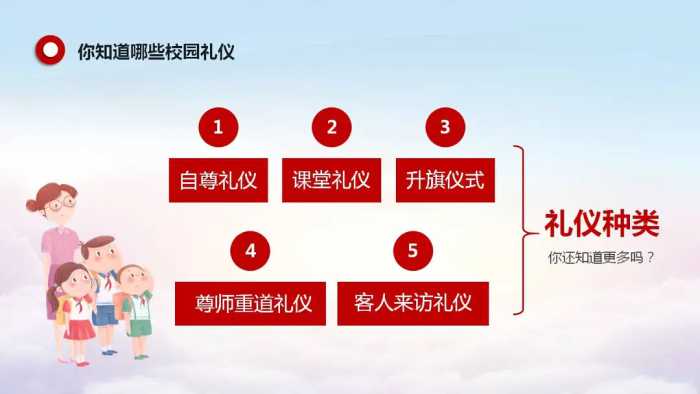 你知道哪些校园礼仪

1
自尊礼仪

2
课堂礼仪

3
升旗仪式

4
尊师重道礼仪

5
客人来访礼仪

礼仪种类
你还知道更多吗？